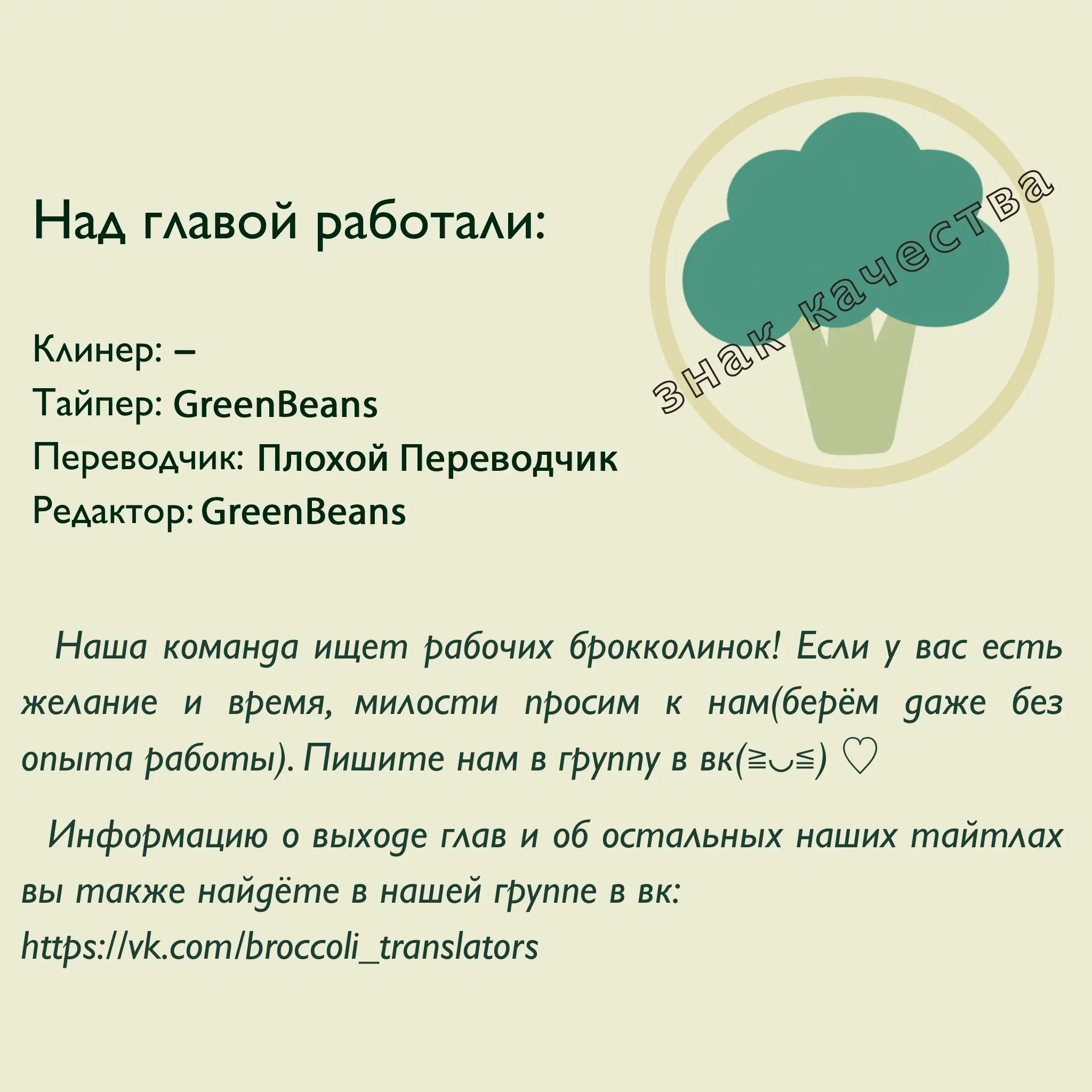 Над главой работали:

знак качества

Клинер: –
Тайпер: GreenBeans
Переводчик: Плохой Переводчик
Редактор: GreenBeans

Наша команда ищет рабочих брокколинок! Если у вас есть желание и время, милости просим к нам(берём даже без опыта работы). Пишите нам в группу в вк(≧◡≦) ♡

Информацию о выходе глав и об остальных наших тайтлах вы также найдёте в нашей группе в вк: https://vk.com/broccoli_translators